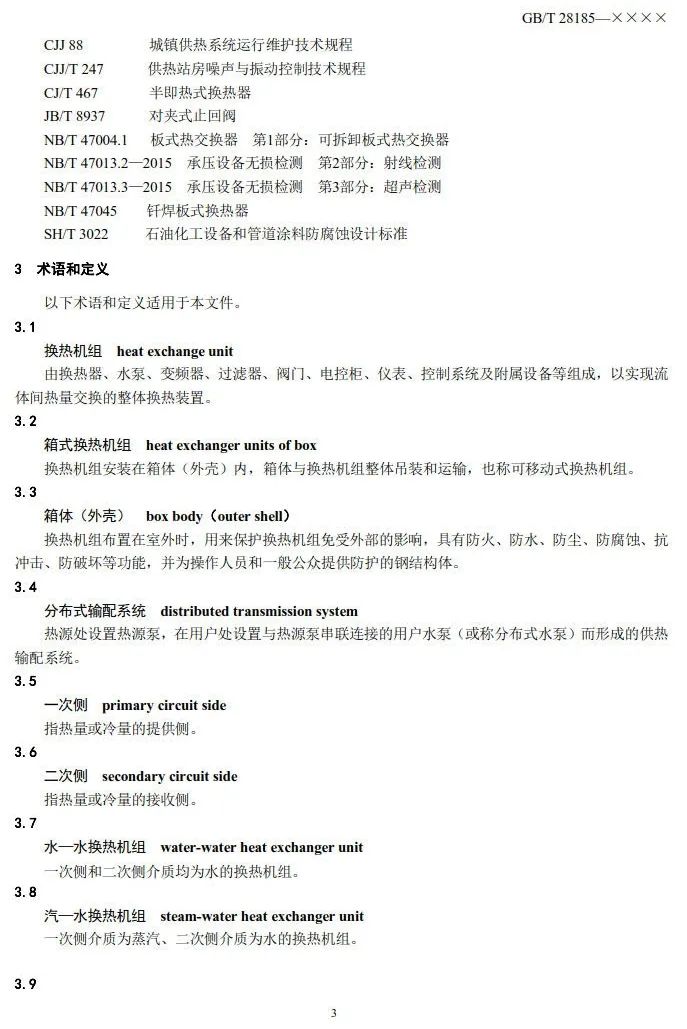 GB/T 28185—××××

CJJ 88　　城镇供热系统运行维护技术规程
CJJ/T 247　　供热站房噪声与振动控制技术规程
CJ/T 467　　半即热式换热器
JB/T 8937　　对夹式止回阀
NB/T 47004.1　　板式热交换器　第1部分：可拆卸板式热交换器
NB/T 47013.2—2015　承压设备无损检测　第2部分：射线检测
NB/T 47013.3—2015　承压设备无损检测　第3部分：超声检测
NB/T 47045　　钎焊板式换热器
SH/T 3022　　石油化工设备和管道涂料防腐蚀设计标准

3　术语和定义

以下术语和定义适用于本文件。

3.1

换热机组　heat exchange unit

由换热器、水泵、变频器、过滤器、阀门、电控柜、仪表、控制系统及附属设备等组成，以实现流体间热量交换的整体换热装置。

3.2

箱式换热机组　heat exchanger units of box

换热机组安装在箱体（外壳）内，箱体与换热机组整体吊装和运输，也称可移动式换热机组。

3.3

箱体（外壳）　box body（outer shell）

换热机组布置在室外时，用来保护换热机组免受外部的影响，具有防火、防水、防尘、防腐蚀、抗冲击、防破坏等功能，并为操作人员和一般公众提供防护的钢结构体。

3.4

分布式输配系统　distributed transmission system

热源处设置热源泵，在用户处设置与热源泵串联连接的用户水泵（或称分布式水泵）而形成的供热输配系统。

3.5

一次侧　primary circuit side

指热量或冷量的提供侧。

3.6

二次侧　secondary circuit side

指热量或冷量的接收侧。

3.7

水—水换热机组　water-water heat exchanger unit

一次侧和二次侧介质均为水的换热机组。

3.8

汽—水换热机组　steam-water heat exchanger unit

一次侧介质为蒸汽、二次侧介质为水的换热机组。

3.9

3